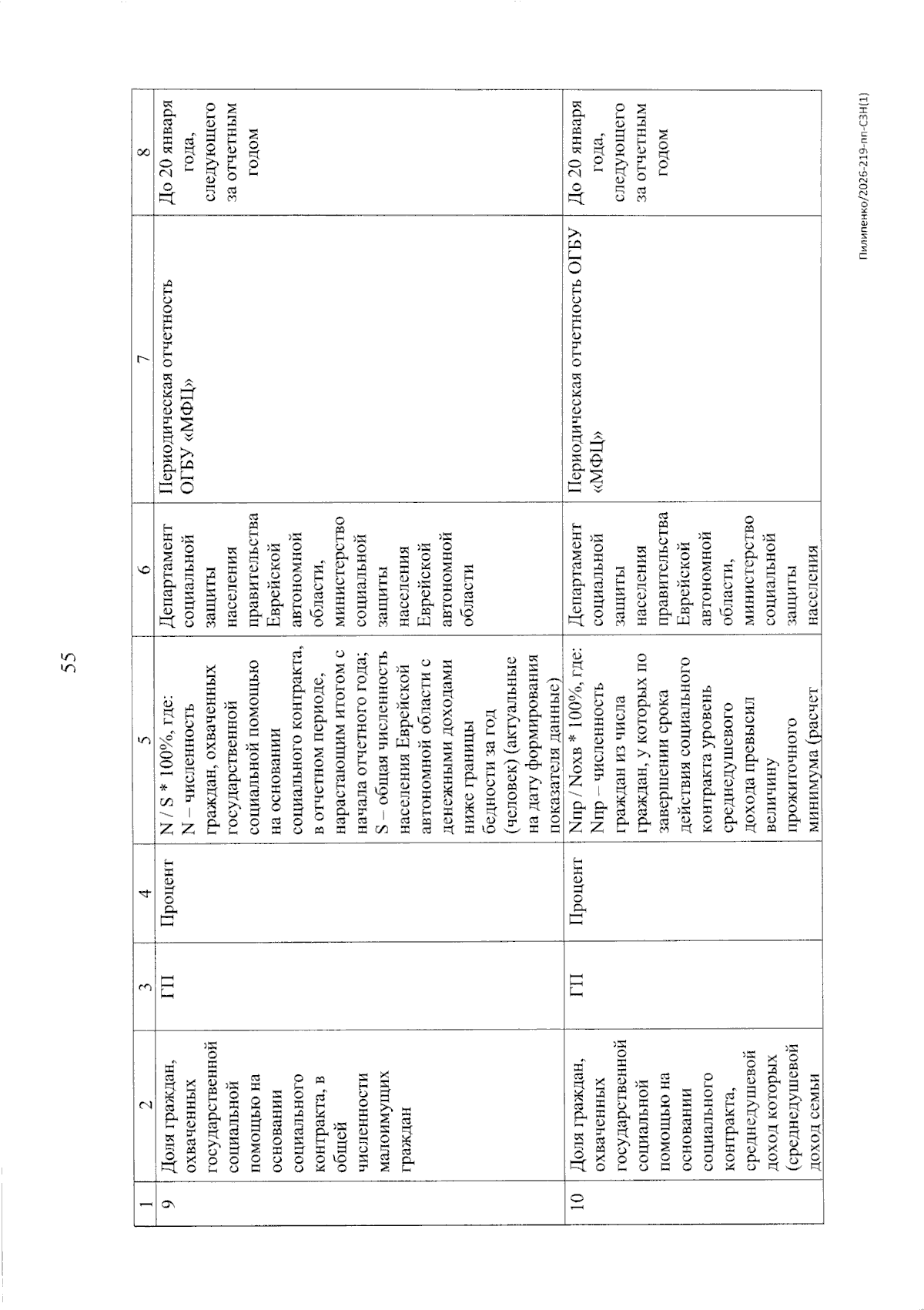 55

| 1 | 2 | 3 | 4 | 5 | 6 | 7 | 8 |
|---|---|---|---|---|---|---|---|
| 9 | Доля граждан, охваченных государственной социальной помощью на основании социального контракта, в общей численности малоимущих граждан | ГП | Процент | N / S * 100%, где: N – численность граждан, охваченных государственной социальной помощью на основании социального контракта, в отчетном периоде, нарастающим итогом с начала отчетного года; S – общая численность населения Еврейской автономной области с денежными доходами ниже границы бедности за год (человек) (актуальные на дату формирования показателя данные) | Департамент социальной защиты населения правительства Еврейской автономной области, министерство социальной защиты населения Еврейской автономной области | Периодическая отчетность ОГБУ «МФЦ» | До 20 января года, следующего за отчетным годом |
| 10 | Доля граждан, охваченных государственной социальной помощью на основании социального контракта, среднедушевой доход которых (среднедушевой доход семьи | ГП | Процент | Nпр / Nохв * 100%, где: Nпр – численность граждан из числа граждан, у которых по завершении срока действия социального контракта уровень среднедушевого дохода превысил величину прожиточного минимума (расчет | Департамент социальной защиты населения правительства Еврейской автономной области, министерство социальной защиты населения | Периодическая отчетность ОГБУ «МФЦ» | До 20 января года, следующего за отчетным годом |

Пилипенко/2026-219-пп-СЗН(1)